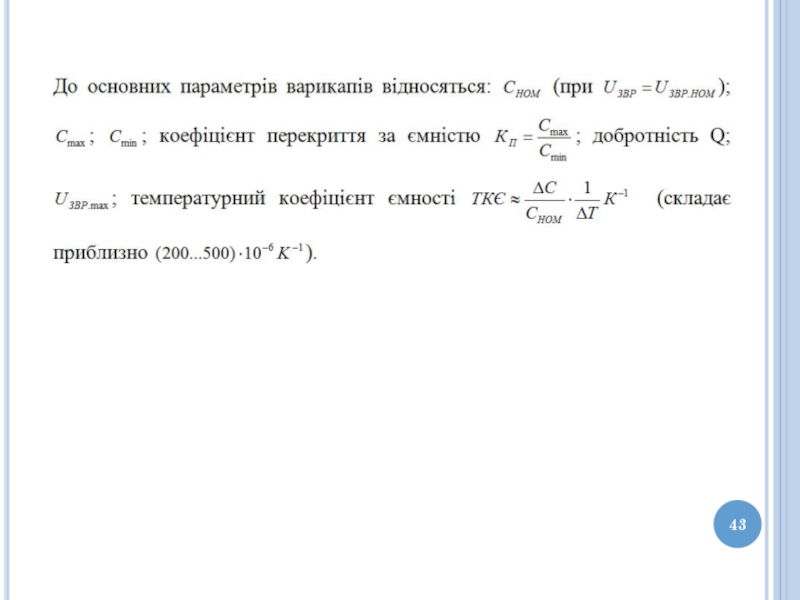 До основних параметрів варикапів відносяться: $C_{НОМ}$ (при $U_{ЗВР} = U_{ЗВР.НОМ}$); $C_{\max}$; $C_{\min}$; коефіцієнт перекриття за ємністю $K_{П} = \frac{C_{\max}}{C_{\min}}$; добротність Q; $U_{ЗВР.\max}$; температурний коефіцієнт ємності $ТКЄ \approx \frac{\Delta C}{C_{НОМ}} \cdot \frac{1}{\Delta T} K^{-1}$ (складає приблизно $(200...500) \cdot 10^{-6} K^{-1}$).

43